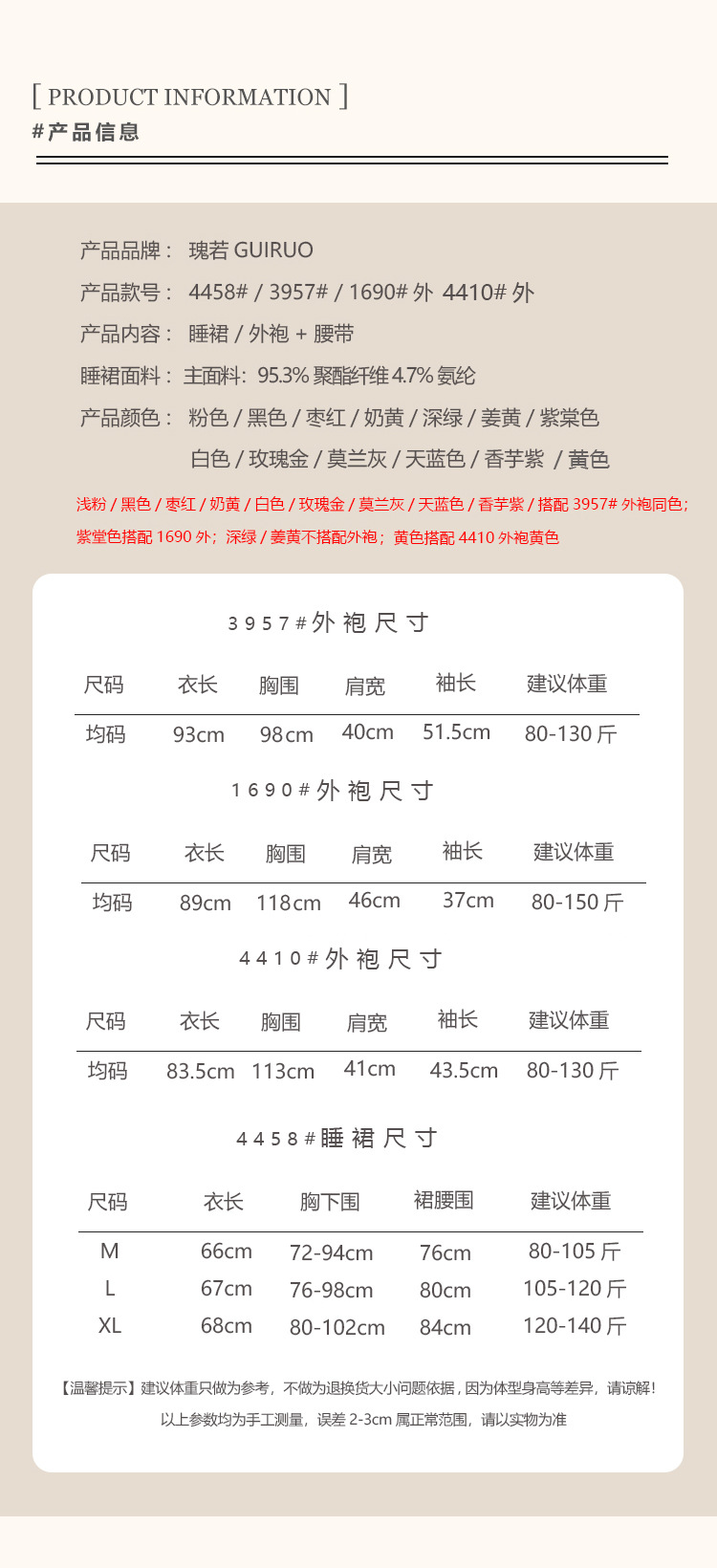 [ PRODUCT INFORMATION ]
#产品信息

产品品牌： 瑰若 GUIRUO
产品款号： 4458# / 3957# / 1690# 外 4410# 外
产品内容： 睡裙 / 外袍 + 腰带
睡裙面料： 主面料：95.3% 聚酯纤维 4.7% 氨纶
产品颜色： 粉色 / 黑色 / 枣红 / 奶黄 / 深绿 / 姜黄 / 紫棠色
白色 / 玫瑰金 / 莫兰灰 / 天蓝色 / 香芋紫 / 黄色

浅粉 / 黑色 / 枣红 / 奶黄 / 白色 / 玫瑰金 / 莫兰灰 / 天蓝色 / 香芋紫 / 搭配 3957# 外袍同色；紫堂色搭配 1690 外；深绿 / 姜黄不搭配外袍；黄色搭配 4410 外袍黄色

3957#外袍尺寸

| 尺码 | 衣长 | 胸围 | 肩宽 | 袖长 | 建议体重 |
|---|---|---|---|---|---|
| 均码 | 93cm | 98cm | 40cm | 51.5cm | 80-130 斤 |

1690#外袍尺寸

| 尺码 | 衣长 | 胸围 | 肩宽 | 袖长 | 建议体重 |
|---|---|---|---|---|---|
| 均码 | 89cm | 118cm | 46cm | 37cm | 80-150 斤 |

4410#外袍尺寸

| 尺码 | 衣长 | 胸围 | 肩宽 | 袖长 | 建议体重 |
|---|---|---|---|---|---|
| 均码 | 83.5cm | 113cm | 41cm | 43.5cm | 80-130 斤 |

4458#睡裙尺寸

| 尺码 | 衣长 | 胸下围 | 裙腰围 | 建议体重 |
|---|---|---|---|---|
| M | 66cm | 72-94cm | 76cm | 80-105 斤 |
| L | 67cm | 76-98cm | 80cm | 105-120 斤 |
| XL | 68cm | 80-102cm | 84cm | 120-140 斤 |

【温馨提示】建议体重只做为参考，不做为退换货大小问题依据，因为体型身高等差异，请谅解！
以上参数均为手工测量，误差 2-3cm 属正常范围，请以实物为准